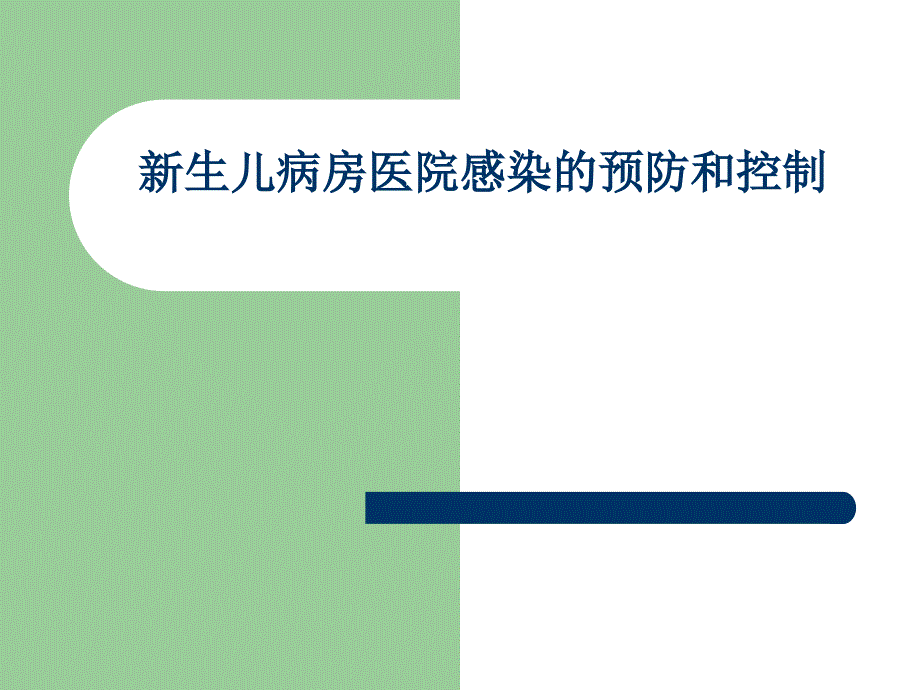 新生儿病房医院感染的预防和控制